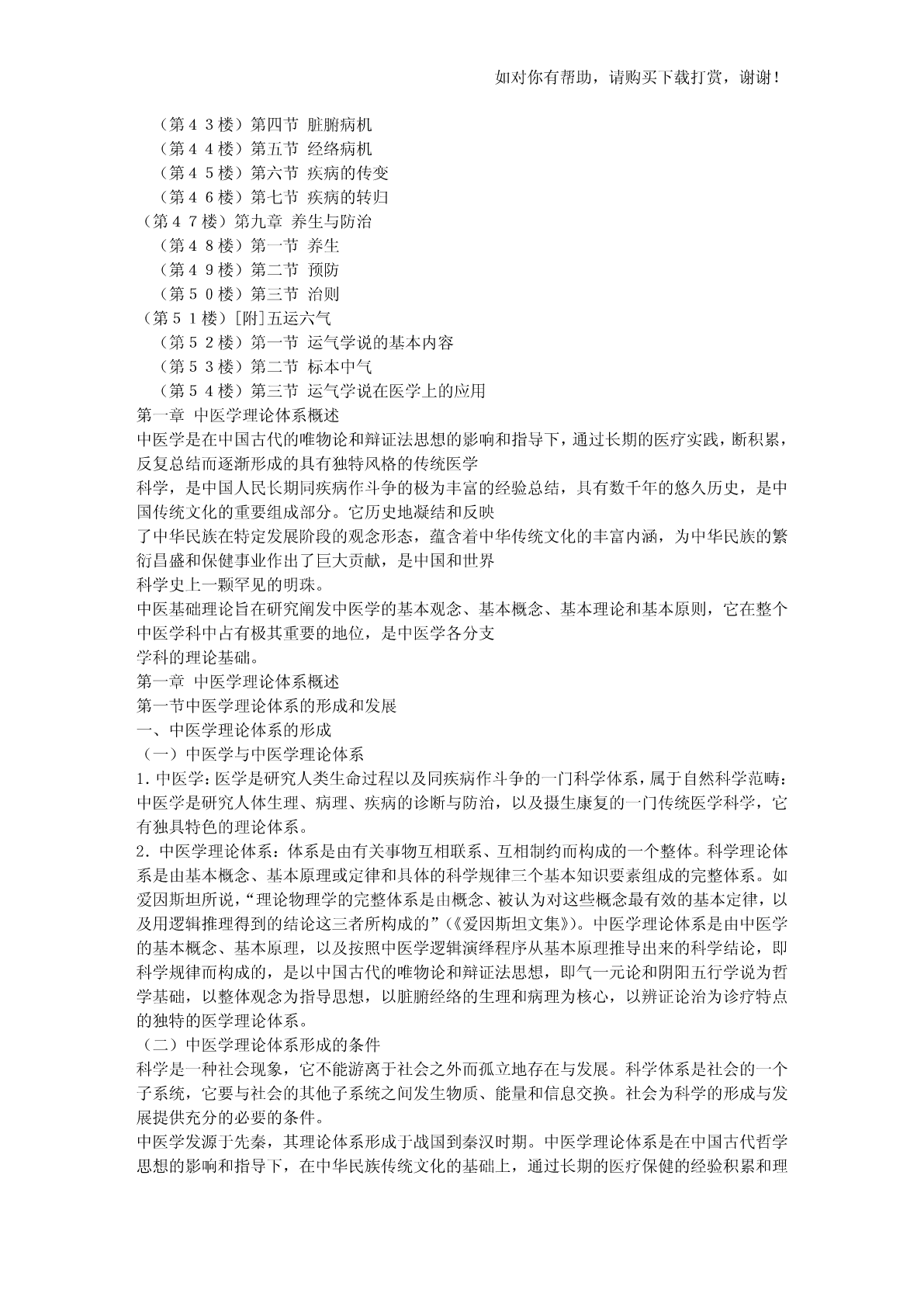 如对你有帮助，请购买下载打赏，谢谢！

（第４３楼）第四节 脏腑病机
（第４４楼）第五节 经络病机
（第４５楼）第六节 疾病的传变
（第４６楼）第七节 疾病的转归
（第４７楼）第九章 养生与防治
（第４８楼）第一节 养生
（第４９楼）第二节 预防
（第５０楼）第三节 治则
（第５１楼）[附]五运六气
（第５２楼）第一节 运气学说的基本内容
（第５３楼）第二节 标本中气
（第５４楼）第三节 运气学说在医学上的应用
第一章 中医学理论体系概述
中医学是在中国古代的唯物论和辩证法思想的影响和指导下，通过长期的医疗实践，断积累，反复总结而逐渐形成的具有独特风格的传统医学
科学，是中国人民长期同疾病作斗争的极为丰富的经验总结，具有数千年的悠久历史，是中国传统文化的重要组成部分。它历史地凝结和反映
了中华民族在特定发展阶段的观念形态，蕴含着中华传统文化的丰富内涵，为中华民族的繁衍昌盛和保健事业作出了巨大贡献，是中国和世界
科学史上一颗罕见的明珠。
中医基础理论旨在研究阐发中医学的基本观念、基本概念、基本理论和基本原则，它在整个中医学科中占有极其重要的地位，是中医学各分支
学科的理论基础。
第一章 中医学理论体系概述
第一节中医学理论体系的形成和发展
一、中医学理论体系的形成
（一）中医学与中医学理论体系
1.中医学：医学是研究人类生命过程以及同疾病作斗争的一门科学体系，属于自然科学范畴：中医学是研究人体生理、病理、疾病的诊断与防治，以及摄生康复的一门传统医学科学，它有独具特色的理论体系。
2.中医学理论体系：体系是由有关事物互相联系、互相制约而构成的一个整体。科学理论体系是由基本概念、基本原理或定律和具体的科学规律三个基本知识要素组成的完整体系。如爱因斯坦所说，“理论物理学的完整体系是由概念、被认为对这些概念最有效的基本定律，以及用逻辑推理得到的结论这三者所构成的”（《爱因斯坦文集》）。中医学理论体系是由中医学的基本概念、基本原理，以及按照中医学逻辑演绎程序从基本原理推导出来的科学结论，即科学规律而构成的，是以中国古代的唯物论和辩证法思想，即气一元论和阴阳五行学说为哲学基础，以整体观念为指导思想，以脏腑经络的生理和病理为核心，以辨证论治为诊疗特点的独特的医学理论体系。
（二）中医学理论体系形成的条件
科学是一种社会现象，它不能游离于社会之外而孤立地存在与发展。科学体系是社会的一个子系统，它要与社会的其他子系统之间发生物质、能量和信息交换。社会为科学的形成与发展提供充分的必要的条件。
中医学发源于先秦，其理论体系形成于战国到秦汉时期。中医学理论体系是在中国古代哲学思想的影响和指导下，在中华民族传统文化的基础上，通过长期的医疗保健的经验积累和理